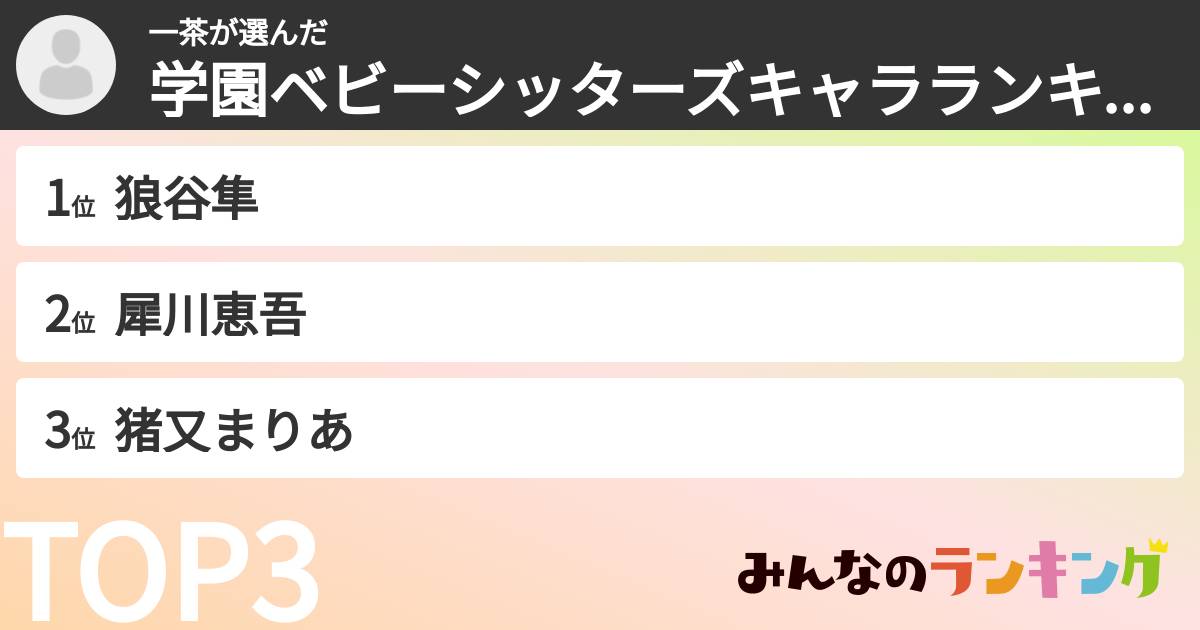 一茶が選んだ
学園ベビーシッターズキャラランキ...

1位 狼谷隼

2位 犀川恵吾

3位 猪又まりあ

TOP3

みんなのランキング